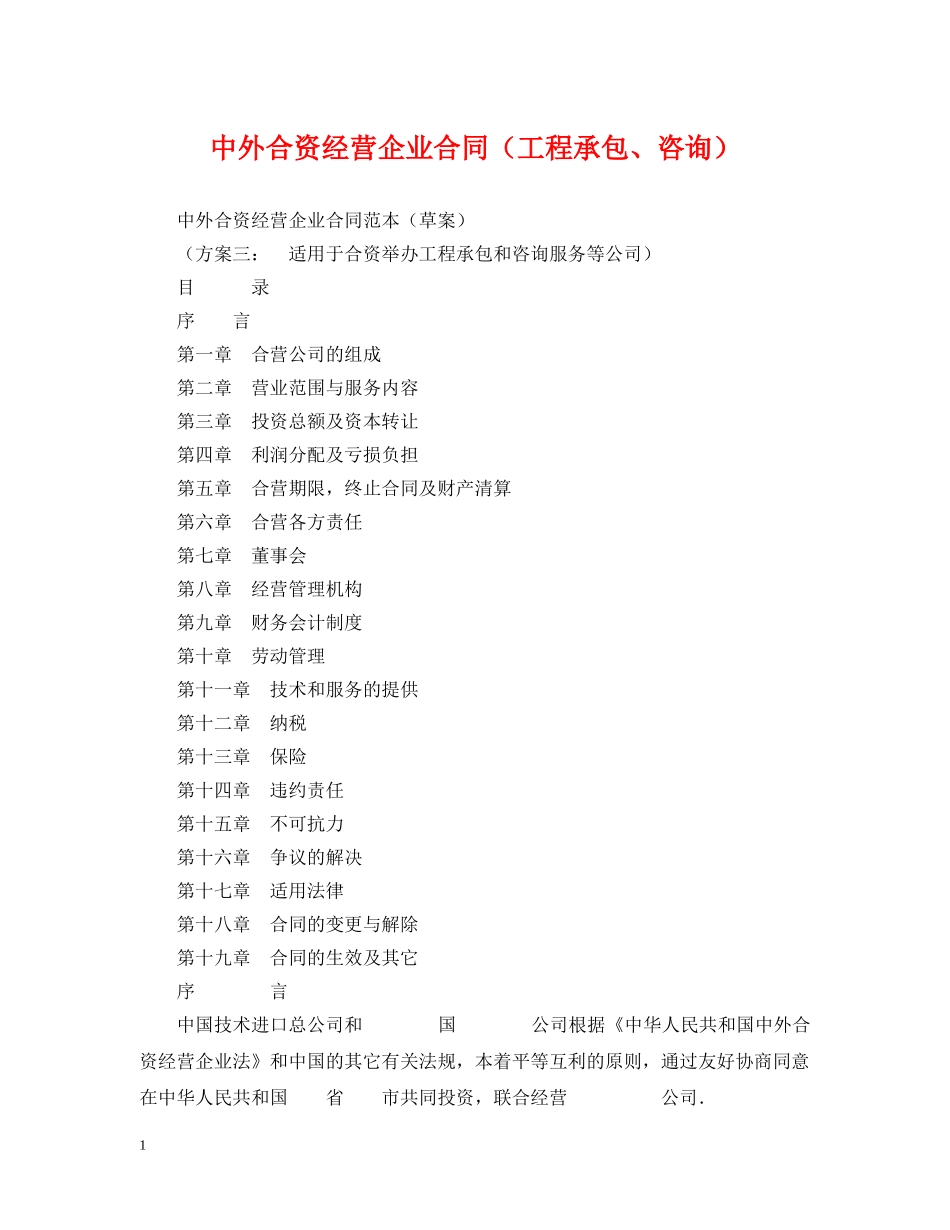 中外合资经营企业合同（工程承包、咨询）

中外合资经营企业合同范本（草案）

（方案三： 适用于合资举办工程承包和咨询服务等公司）

目 录

序 言

第一章 合营公司的组成

第二章 营业范围与服务内容

第三章 投资总额及资本转让

第四章 利润分配及亏损负担

第五章 合营期限，终止合同及财产清算

第六章 合营各方责任

第七章 董事会

第八章 经营管理机构

第九章 财务会计制度

第十章 劳动管理

第十一章 技术和服务的提供

第十二章 纳税

第十三章 保险

第十四章 违约责任

第十五章 不可抗力

第十六章 争议的解决

第十七章 适用法律

第十八章 合同的变更与解除

第十九章 合同的生效及其它

序 言

中国技术进口总公司和 国 公司根据《中华人民共和国中外合资经营企业法》和中国的其它有关法规，本着平等互利的原则，通过友好协商同意在中华人民共和国 省 市共同投资，联合经营 公司.

1